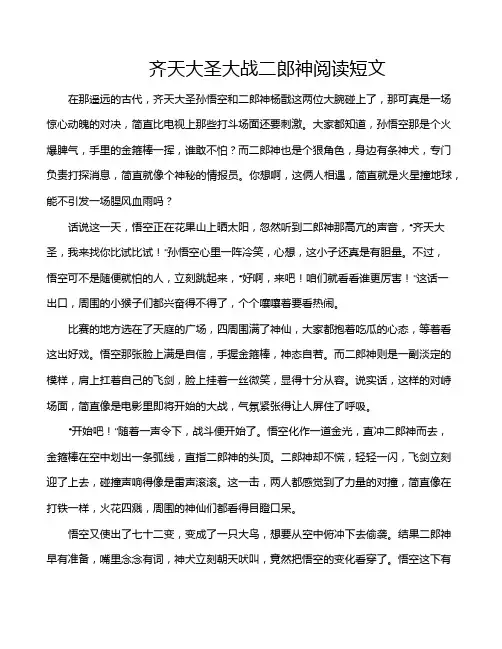 齐天大圣大战二郎神阅读短文

在那遥远的古代，齐天大圣孙悟空和二郎神杨戬这两位大腕碰上了，那可真是一场惊心动魄的对决，简直比电视上那些打斗场面还要刺激。大家都知道，孙悟空那是个火爆脾气，手里的金箍棒一挥，谁敢不怕？而二郎神也是个狠角色，身边有条神犬，专门负责打探消息，简直就像个神秘的情报员。你想啊，这俩人相遇，简直就是火星撞地球，能不引发一场腥风血雨吗？

话说这一天，悟空正在花果山上晒太阳，忽然听到二郎神那高亢的声音，“齐天大圣，我来找你比试比试！”孙悟空心里一阵冷笑，心想，这小子还真是有胆量。不过，悟空可不是随便就怕的人，立刻跳起来，“好啊，来吧！咱们就看看谁更厉害！”这话一出口，周围的小猴子们都兴奋得不得了，个个嚷嚷着要看热闹。

比赛的地方选在了天庭的广场，四周围满了神仙，大家都抱着吃瓜的心态，等着看这出好戏。悟空那张脸上满是自信，手握金箍棒，神态自若。而二郎神则是一副淡定的模样，肩上扛着自己的飞剑，脸上挂着一丝微笑，显得十分从容。说实话，这样的对峙场面，简直像是电影里即将开始的大战，气氛紧张得让人屏住了呼吸。

“开始吧！”随着一声令下，战斗便开始了。悟空化作一道金光，直冲二郎神而去，金箍棒在空中划出一条弧线，直指二郎神的头顶。二郎神却不慌，轻轻一闪，飞剑立刻迎了上去，碰撞声响得像是雷声滚滚。这一击，两人都感觉到了力量的对撞，简直像在打铁一样，火花四溅，周围的神仙们都看得目瞪口呆。

悟空又使出了七十二变，变成了一只大鸟，想要从空中俯冲下去偷袭。结果二郎神早有准备，嘴里念念有词，神犬立刻朝天吠叫，竟然把悟空的变化看穿了。悟空这下有